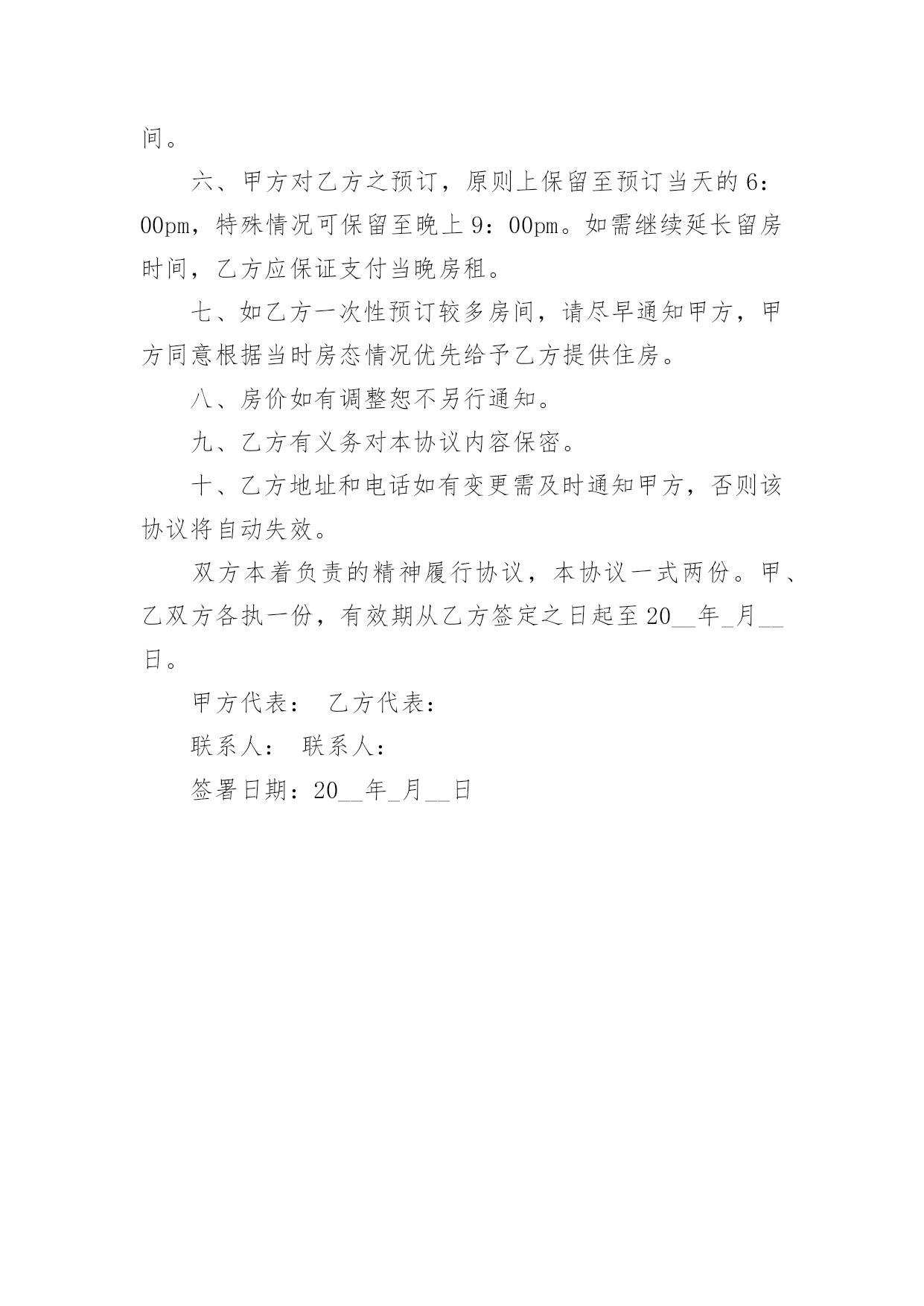 间。

六、甲方对乙方之预订，原则上保留至预订当天的6：00pm，特殊情况可保留至晚上9：00pm。如需继续延长留房时间，乙方应保证支付当晚房租。

七、如乙方一次性预订较多房间，请尽早通知甲方，甲方同意根据当时房态情况优先给予乙方提供住房。

八、房价如有调整恕不另行通知。

九、乙方有义务对本协议内容保密。

十、乙方地址和电话如有变更需及时通知甲方，否则该协议将自动失效。

双方本着负责的精神履行协议，本协议一式两份。甲、乙双方各执一份，有效期从乙方签定之日起至20__年_月__日。

甲方代表： 乙方代表：

联系人： 联系人：

签署日期：20__年_月__日